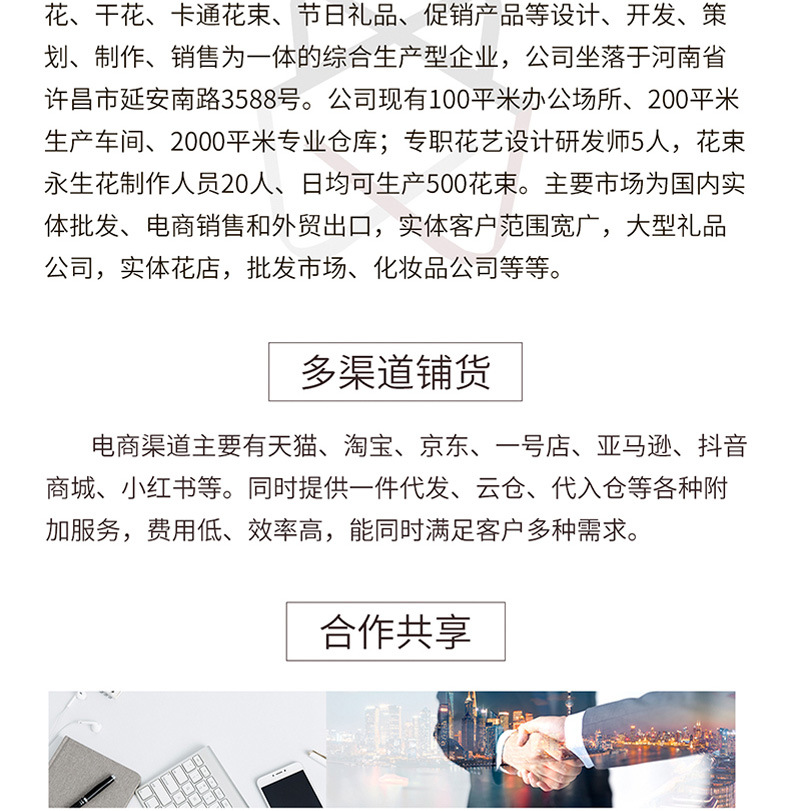 花、干花、卡通花束、节日礼品、促销产品等设计、开发、策划、制作、销售为一体的综合生产型企业，公司坐落于河南省许昌市延安南路3588号。公司现有100平米办公场所、200平米生产车间、2000平米专业仓库；专职花艺设计研发师5人，花束永生花制作人员20人、日均可生产500花束。主要市场为国内实体批发、电商销售和外贸出口，实体客户范围宽广，大型礼品公司，实体花店，批发市场、化妆品公司等等。

多渠道铺货

电商渠道主要有天猫、淘宝、京东、一号店、亚马逊、抖音商城、小红书等。同时提供一件代发、云仓、代入仓等各种附加服务，费用低、效率高，能同时满足客户多种需求。

合作共享